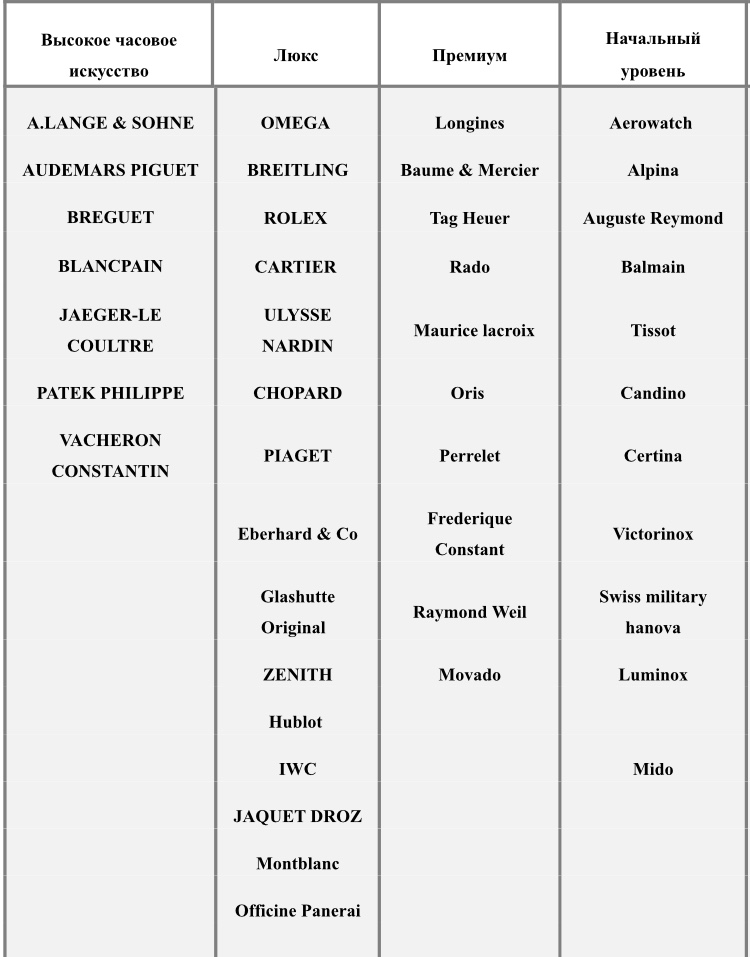 | Высокое часовое искусство | Люкс | Премиум | Начальный уровень |
|---|---|---|---|
| A.LANGE & SOHNE | OMEGA | Longines | Aerowatch |
| AUDEMARS PIGUET | BREITLING | Baume & Mercier | Alpina |
| BREGUET | ROLEX | Tag Heuer | Auguste Reymond |
| BLANCPAIN | CARTIER | Rado | Balmain |
| JAEGER-LE COULTRE | ULYSSE NARDIN | Maurice lacroix | Tissot |
| PATEK PHILIPPE | CHOPARD | Oris | Candino |
| VACHERON CONSTANTIN | PIAGET | Perrelet | Certina |
| | Eberhard & Co | Frederique Constant | Victorinox |
| | Glashutte Original | Raymond Weil | Swiss military hanova |
| | ZENITH | Movado | Luminox |
| | Hublot | | |
| | IWC | | Mido |
| | JAQUET DROZ | | |
| | Montblanc | | |
| | Officine Panerai | | |